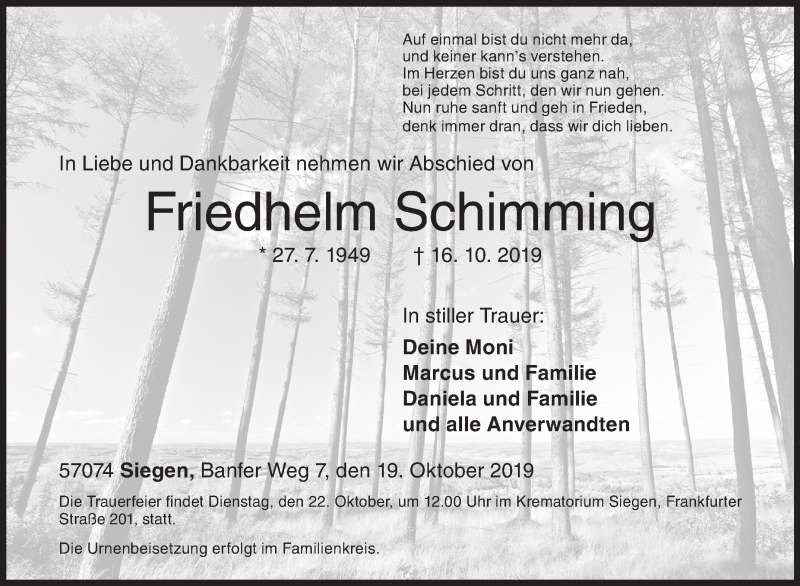 Auf einmal bist du nicht mehr da,
und keiner kann's verstehen.
Im Herzen bist du uns ganz nah,
bei jedem Schritt, den wir nun gehen.
Nun ruhe sanft und geh in Frieden,
denk immer dran, dass wir dich lieben.

In Liebe und Dankbarkeit nehmen wir Abschied von

Friedhelm Schimming

* 27. 7. 1949 † 16. 10. 2019

In stiller Trauer:

Deine Moni
Marcus und Familie
Daniela und Familie
und alle Anverwandten

57074 Siegen, Banfer Weg 7, den 19. Oktober 2019

Die Trauerfeier findet Dienstag, den 22. Oktober, um 12.00 Uhr im Krematorium Siegen, Frankfurter Straße 201, statt.

Die Urnenbeisetzung erfolgt im Familienkreis.